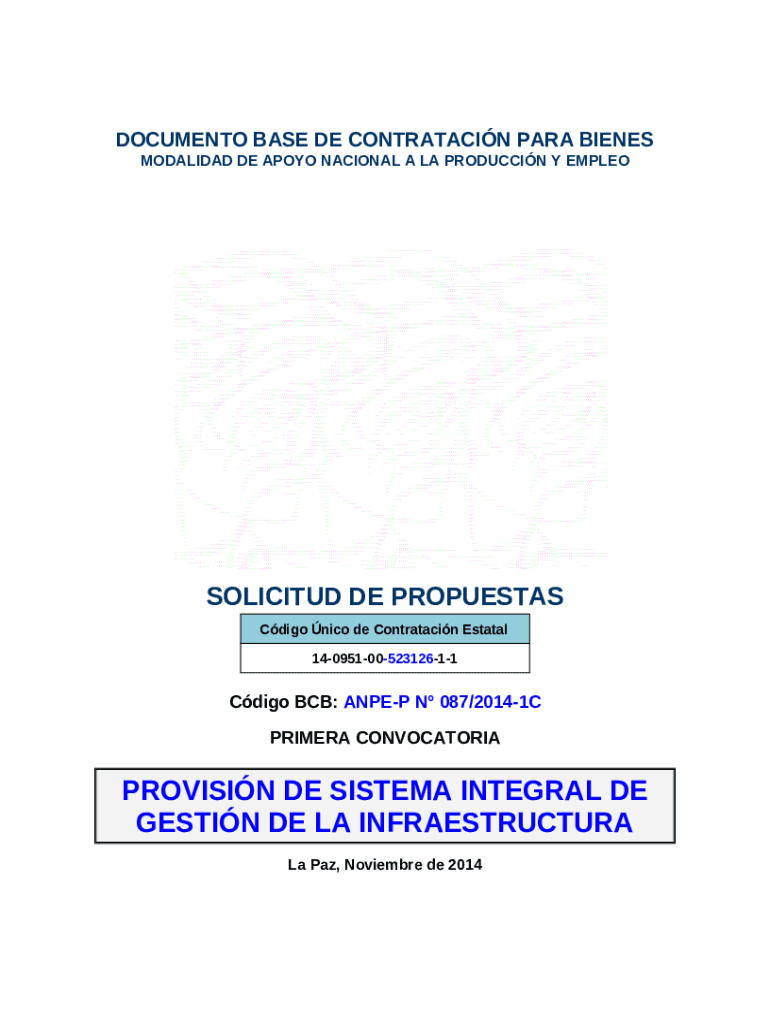 DOCUMENTO BASE DE CONTRATACIÓN PARA BIENES
MODALIDAD DE APOYO NACIONAL A LA PRODUCCIÓN Y EMPLEO

SOLICITUD DE PROPUESTAS

| Código Único de Contratación Estatal |
|---|
| 14-0951-00-523126-1-1 |

Código BCB: ANPE-P N° 087/2014-1C

PRIMERA CONVOCATORIA

PROVISIÓN DE SISTEMA INTEGRAL DE GESTIÓN DE LA INFRAESTRUCTURA

La Paz, Noviembre de 2014